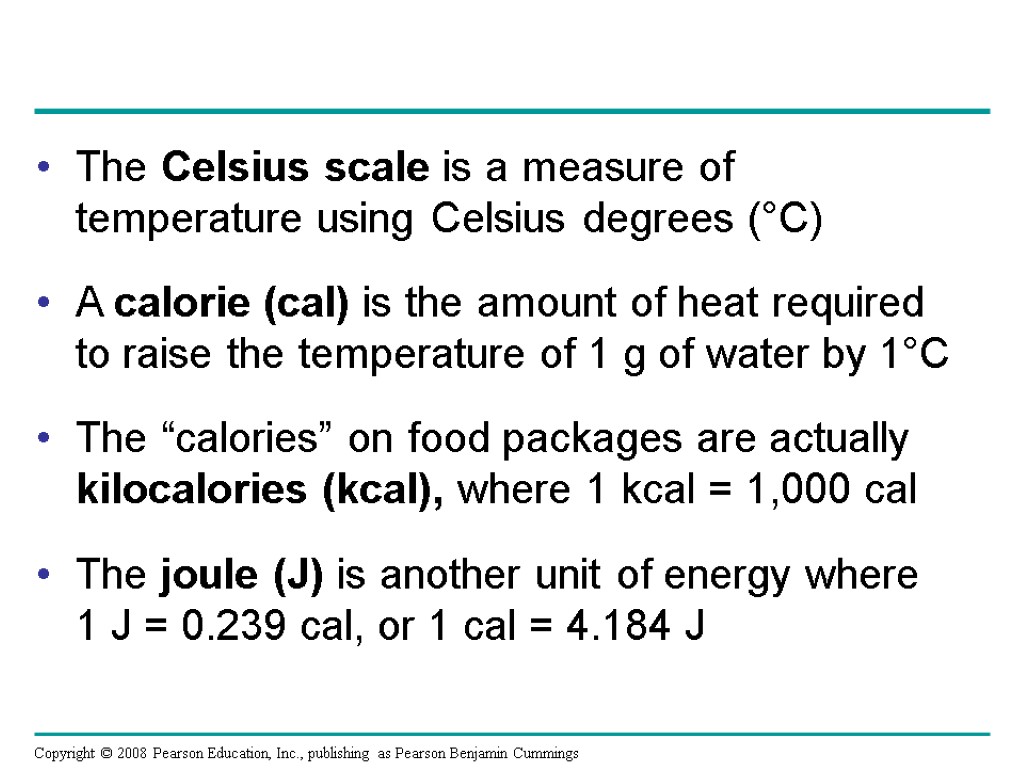 • The Celsius scale is a measure of temperature using Celsius degrees (°C)

• A calorie (cal) is the amount of heat required to raise the temperature of 1 g of water by 1°C

• The “calories” on food packages are actually kilocalories (kcal), where 1 kcal = 1,000 cal

• The joule (J) is another unit of energy where 1 J = 0.239 cal, or 1 cal = 4.184 J

Copyright © 2008 Pearson Education, Inc., publishing as Pearson Benjamin Cummings